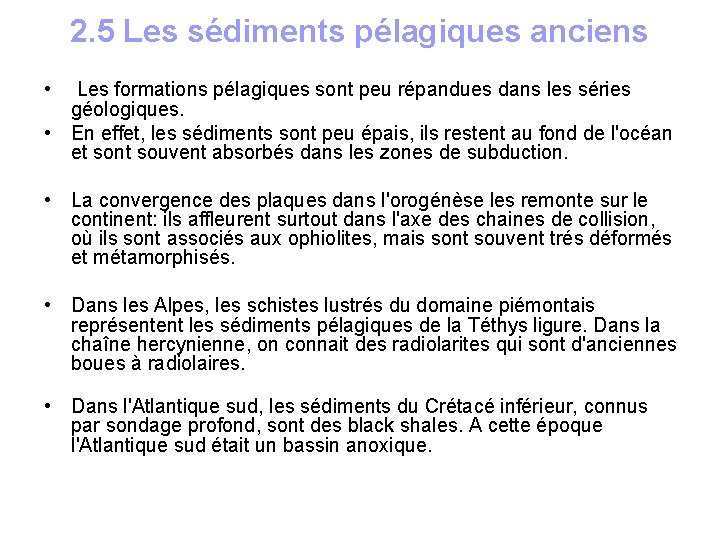 2.5 Les sédiments pélagiques anciens

• Les formations pélagiques sont peu répandues dans les séries géologiques.

• En effet, les sédiments sont peu épais, ils restent au fond de l'océan et sont souvent absorbés dans les zones de subduction.

• La convergence des plaques dans l'orogénèse les remonte sur le continent: ils affleurent surtout dans l'axe des chaines de collision, où ils sont associés aux ophiolites, mais sont souvent trés déformés et métamorphisés.

• Dans les Alpes, les schistes lustrés du domaine piémontais représentent les sédiments pélagiques de la Téthys ligure. Dans la chaîne hercynienne, on connait des radiolarites qui sont d'anciennes boues à radiolaires.

• Dans l'Atlantique sud, les sédiments du Crétacé inférieur, connus par sondage profond, sont des black shales. A cette époque l'Atlantique sud était un bassin anoxique.